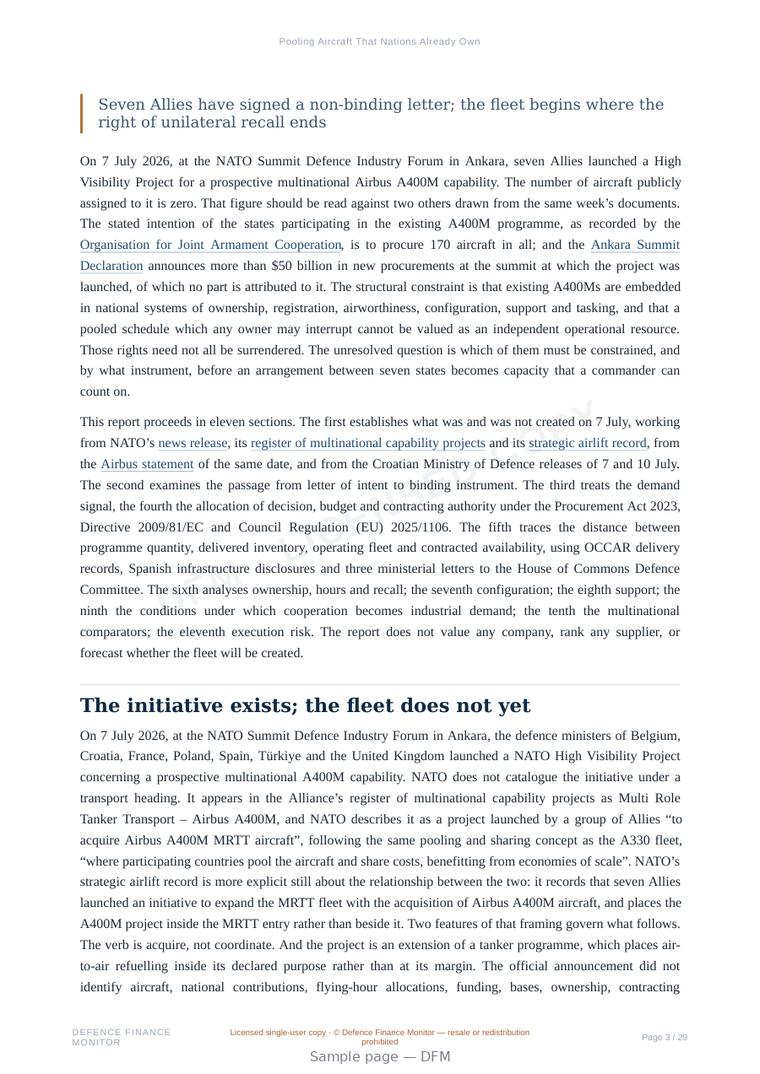 Pooling Aircraft That Nations Already Own

Seven Allies have signed a non-binding letter; the fleet begins where the right of unilateral recall ends

On 7 July 2026, at the NATO Summit Defence Industry Forum in Ankara, seven Allies launched a High Visibility Project for a prospective multinational Airbus A400M capability. The number of aircraft publicly assigned to it is zero. That figure should be read against two others drawn from the same week's documents. The stated intention of the states participating in the existing A400M programme, as recorded by the Organisation for Joint Armament Cooperation, is to procure 170 aircraft in all; and the Ankara Summit Declaration announces more than $50 billion in new procurements at the summit at which the project was launched, of which no part is attributed to it. The structural constraint is that existing A400Ms are embedded in national systems of ownership, registration, airworthiness, configuration, support and tasking, and that a pooled schedule which any owner may interrupt cannot be valued as an independent operational resource. Those rights need not all be surrendered. The unresolved question is which of them must be constrained, and by what instrument, before an arrangement between seven states becomes capacity that a commander can count on.

This report proceeds in eleven sections. The first establishes what was and was not created on 7 July, working from NATO's news release, its register of multinational capability projects and its strategic airlift record, from the Airbus statement of the same date, and from the Croatian Ministry of Defence releases of 7 and 10 July. The second examines the passage from letter of intent to binding instrument. The third treats the demand signal, the fourth the allocation of decision, budget and contracting authority under the Procurement Act 2023, Directive 2009/81/EC and Council Regulation (EU) 2025/1106. The fifth traces the distance between programme quantity, delivered inventory, operating fleet and contracted availability, using OCCAR delivery records, Spanish infrastructure disclosures and three ministerial letters to the House of Commons Defence Committee. The sixth analyses ownership, hours and recall; the seventh configuration; the eighth support; the ninth the conditions under which cooperation becomes industrial demand; the tenth the multinational comparators; the eleventh execution risk. The report does not value any company, rank any supplier, or forecast whether the fleet will be created.

The initiative exists; the fleet does not yet

On 7 July 2026, at the NATO Summit Defence Industry Forum in Ankara, the defence ministers of Belgium, Croatia, France, Poland, Spain, Türkiye and the United Kingdom launched a NATO High Visibility Project concerning a prospective multinational A400M capability. NATO does not catalogue the initiative under a transport heading. It appears in the Alliance's register of multinational capability projects as Multi Role Tanker Transport – Airbus A400M, and NATO describes it as a project launched by a group of Allies "to acquire Airbus A400M MRTT aircraft", following the same pooling and sharing concept as the A330 fleet, "where participating countries pool the aircraft and share costs, benefitting from economies of scale". NATO's strategic airlift record is more explicit still about the relationship between the two: it records that seven Allies launched an initiative to expand the MRTT fleet with the acquisition of Airbus A400M aircraft, and places the A400M project inside the MRTT entry rather than beside it. Two features of that framing govern what follows. The verb is acquire, not coordinate. And the project is an extension of a tanker programme, which places air-to-air refuelling inside its declared purpose rather than at its margin. The official announcement did not identify aircraft, national contributions, flying-hour allocations, funding, bases, ownership, contracting

DEFENCE FINANCE MONITOR

Licensed single-user copy · © Defence Finance Monitor — resale or redistribution prohibited

Page 3 / 29

Sample page — DFM